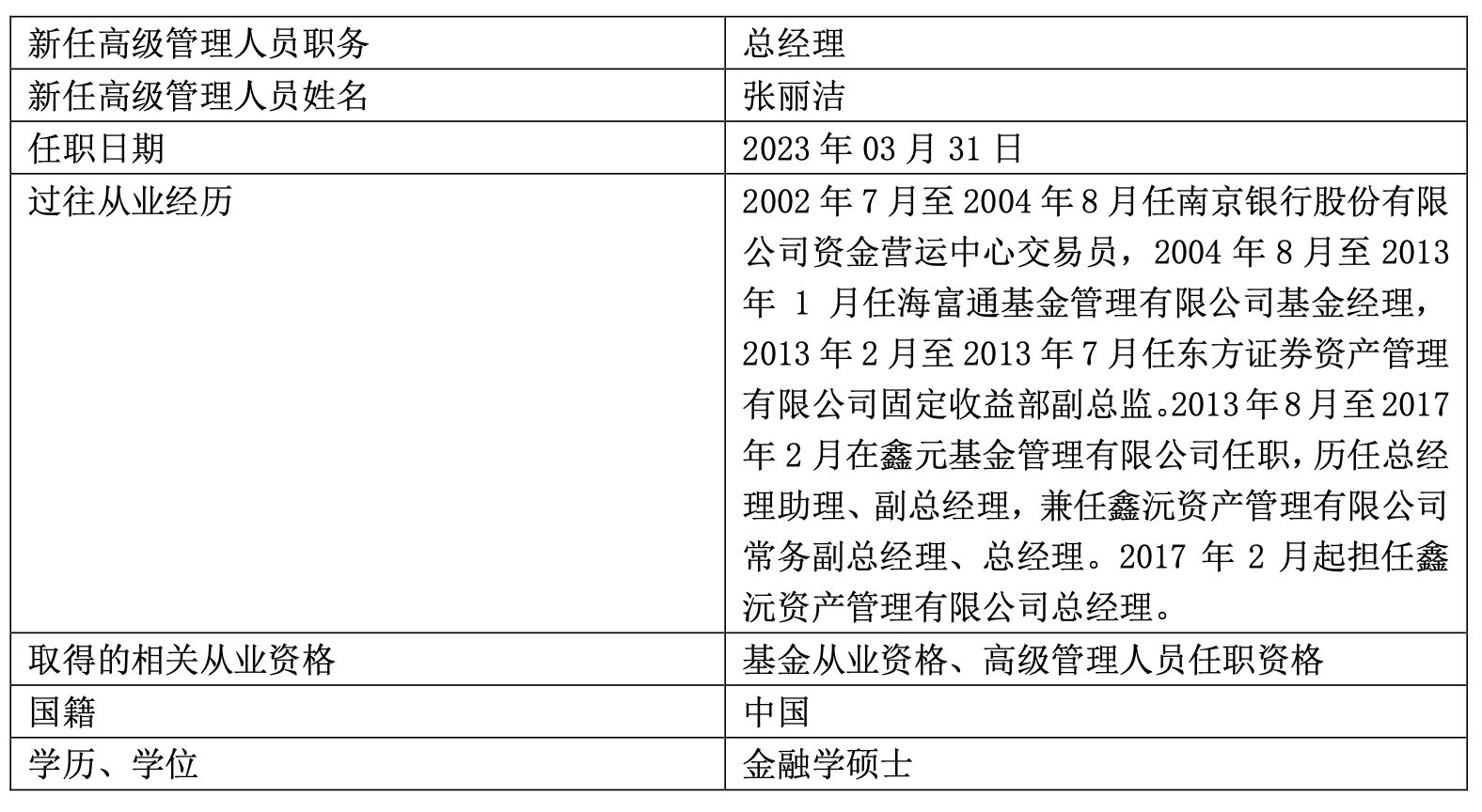 | 新任高级管理人员职务 | 总经理 |
|---|---|
| 新任高级管理人员姓名 | 张丽洁 |
| 任职日期 | 2023 年 03 月 31 日 |
| 过往从业经历 | 2002 年 7 月至 2004 年 8 月任南京银行股份有限公司资金营运中心交易员，2004 年 8 月至 2013 年 1 月任海富通基金管理有限公司基金经理，2013 年 2 月至 2013 年 7 月任东方证券资产管理有限公司固定收益部副总监。2013 年 8 月至 2017 年 2 月在鑫元基金管理有限公司任职，历任总经理助理、副总经理，兼任鑫沅资产管理有限公司常务副总经理、总经理。2017 年 2 月起担任鑫沅资产管理有限公司总经理。 |
| 取得的相关从业资格 | 基金从业资格、高级管理人员任职资格 |
| 国籍 | 中国 |
| 学历、学位 | 金融学硕士 |